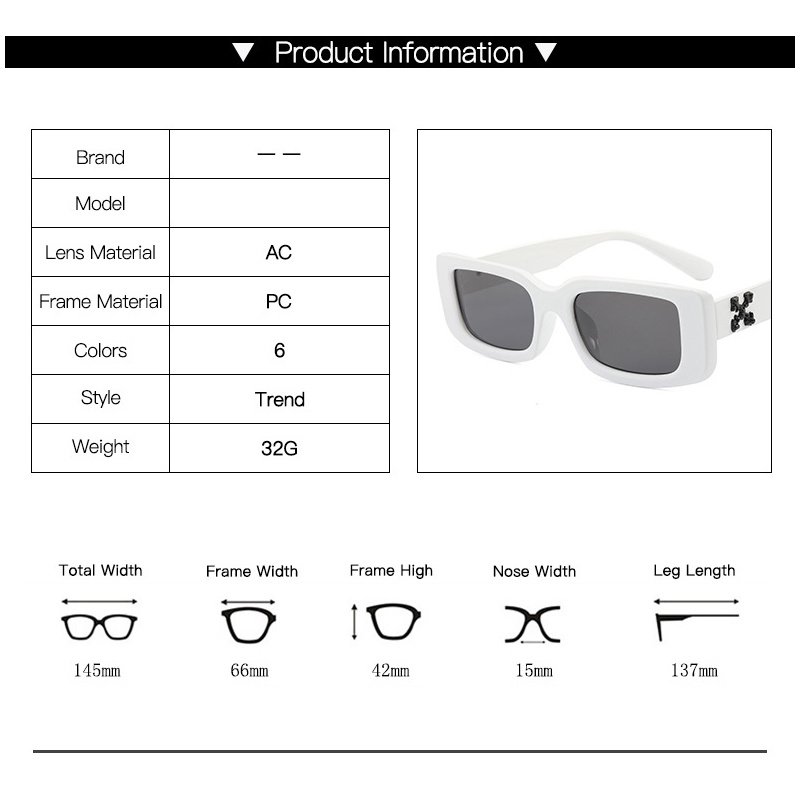 ▼ Product Information ▼

| Brand | — — |
|---|---|
| Model | |
| Lens Material | AC |
| Frame Material | PC |
| Colors | 6 |
| Style | Trend |
| Weight | 32G |

Total Width
145mm

Frame Width
66mm

Frame High
42mm

Nose Width
15mm

Leg Length
137mm